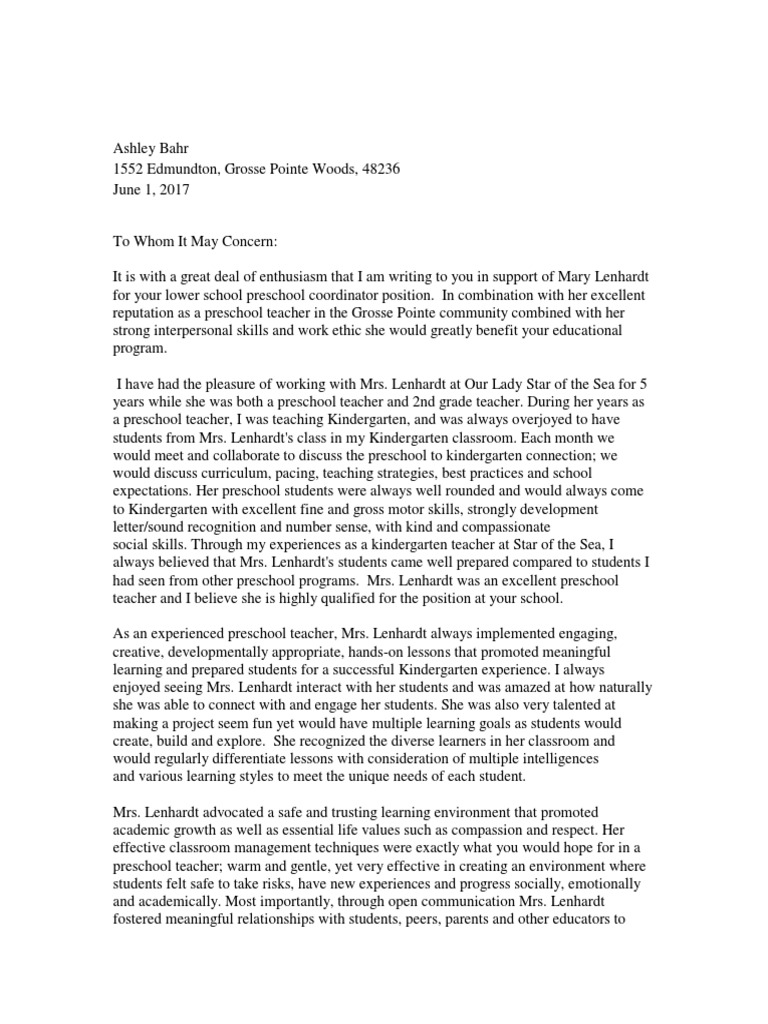 Ashley Bahr
1552 Edmundton, Grosse Pointe Woods, 48236
June 1, 2017

To Whom It May Concern:

It is with a great deal of enthusiasm that I am writing to you in support of Mary Lenhardt for your lower school preschool coordinator position. In combination with her excellent reputation as a preschool teacher in the Grosse Pointe community combined with her strong interpersonal skills and work ethic she would greatly benefit your educational program.

I have had the pleasure of working with Mrs. Lenhardt at Our Lady Star of the Sea for 5 years while she was both a preschool teacher and 2nd grade teacher. During her years as a preschool teacher, I was teaching Kindergarten, and was always overjoyed to have students from Mrs. Lenhardt's class in my Kindergarten classroom. Each month we would meet and collaborate to discuss the preschool to kindergarten connection; we would discuss curriculum, pacing, teaching strategies, best practices and school expectations. Her preschool students were always well rounded and would always come to Kindergarten with excellent fine and gross motor skills, strongly development letter/sound recognition and number sense, with kind and compassionate social skills. Through my experiences as a kindergarten teacher at Star of the Sea, I always believed that Mrs. Lenhardt's students came well prepared compared to students I had seen from other preschool programs. Mrs. Lenhardt was an excellent preschool teacher and I believe she is highly qualified for the position at your school.

As an experienced preschool teacher, Mrs. Lenhardt always implemented engaging, creative, developmentally appropriate, hands-on lessons that promoted meaningful learning and prepared students for a successful Kindergarten experience. I always enjoyed seeing Mrs. Lenhardt interact with her students and was amazed at how naturally she was able to connect with and engage her students. She was also very talented at making a project seem fun yet would have multiple learning goals as students would create, build and explore. She recognized the diverse learners in her classroom and would regularly differentiate lessons with consideration of multiple intelligences and various learning styles to meet the unique needs of each student.

Mrs. Lenhardt advocated a safe and trusting learning environment that promoted academic growth as well as essential life values such as compassion and respect. Her effective classroom management techniques were exactly what you would hope for in a preschool teacher; warm and gentle, yet very effective in creating an environment where students felt safe to take risks, have new experiences and progress socially, emotionally and academically. Most importantly, through open communication Mrs. Lenhardt fostered meaningful relationships with students, peers, parents and other educators to